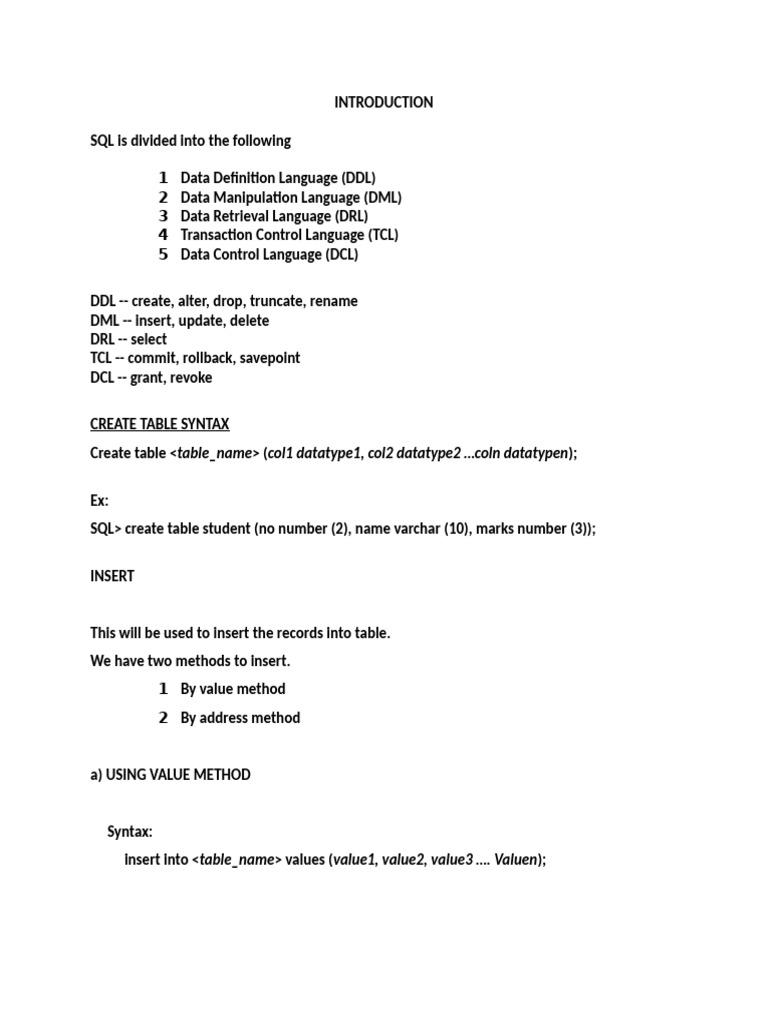 INTRODUCTION

SQL is divided into the following

1 Data Definition Language (DDL)
2 Data Manipulation Language (DML)
3 Data Retrieval Language (DRL)
4 Transaction Control Language (TCL)
5 Data Control Language (DCL)

DDL -- create, alter, drop, truncate, rename
DML -- insert, update, delete
DRL -- select
TCL -- commit, rollback, savepoint
DCL -- grant, revoke

CREATE TABLE SYNTAX

Create table <table_name> (col1 datatype1, col2 datatype2 ...coln datatypen);

Ex:

SQL> create table student (no number (2), name varchar (10), marks number (3));

INSERT

This will be used to insert the records into table.

We have two methods to insert.

1 By value method
2 By address method

a) USING VALUE METHOD

Syntax:

insert into <table_name> values (value1, value2, value3 .... Valuen);